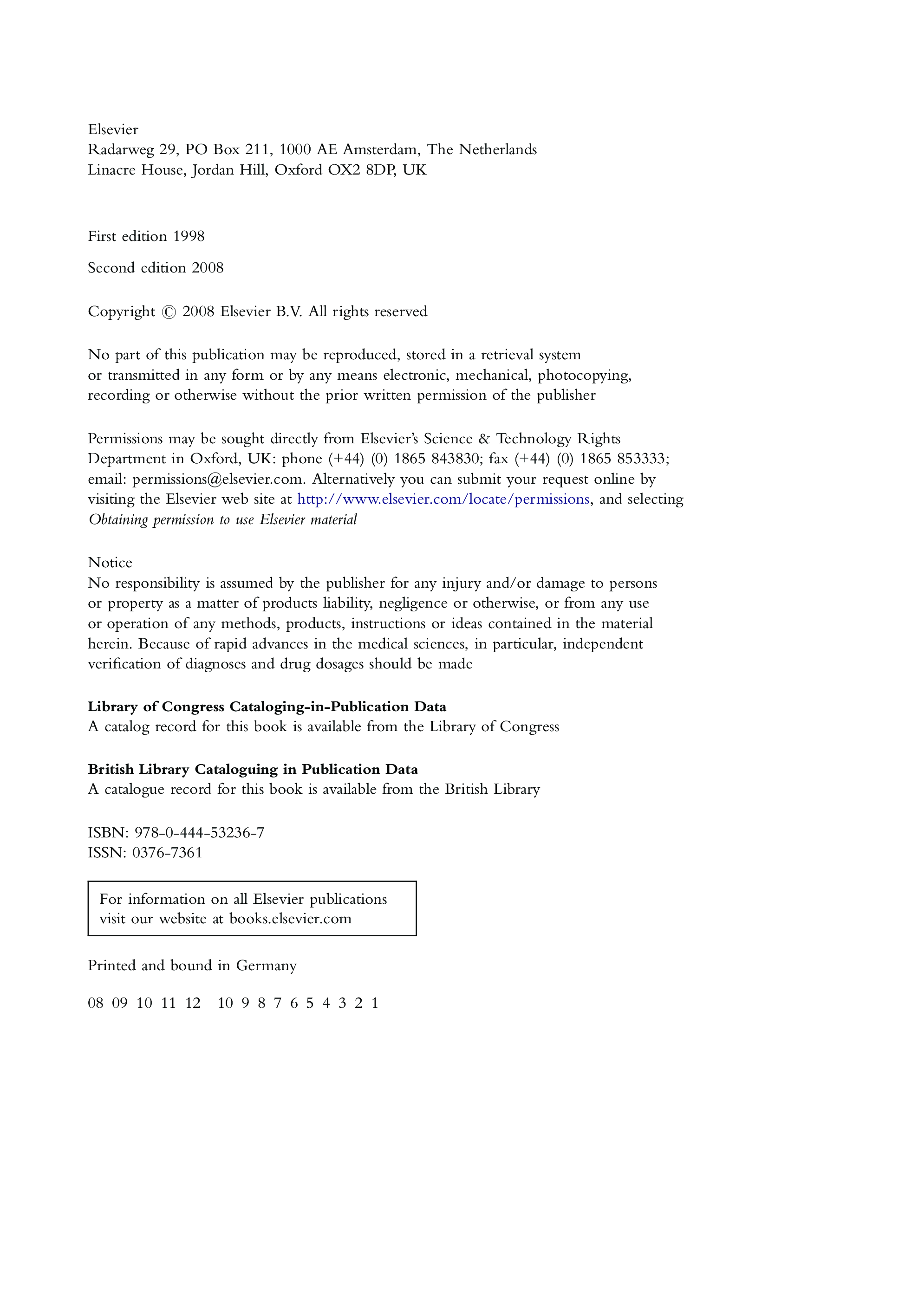 Elsevier
Radarweg 29, PO Box 211, 1000 AE Amsterdam, The Netherlands
Linacre House, Jordan Hill, Oxford OX2 8DP, UK

First edition 1998

Second edition 2008

Copyright © 2008 Elsevier B.V. All rights reserved

No part of this publication may be reproduced, stored in a retrieval system or transmitted in any form or by any means electronic, mechanical, photocopying, recording or otherwise without the prior written permission of the publisher

Permissions may be sought directly from Elsevier's Science & Technology Rights Department in Oxford, UK: phone (+44) (0) 1865 843830; fax (+44) (0) 1865 853333; email: permissions@elsevier.com. Alternatively you can submit your request online by visiting the Elsevier web site at http://www.elsevier.com/locate/permissions, and selecting Obtaining permission to use Elsevier material

Notice
No responsibility is assumed by the publisher for any injury and/or damage to persons or property as a matter of products liability, negligence or otherwise, or from any use or operation of any methods, products, instructions or ideas contained in the material herein. Because of rapid advances in the medical sciences, in particular, independent verification of diagnoses and drug dosages should be made

Library of Congress Cataloging-in-Publication Data
A catalog record for this book is available from the Library of Congress

British Library Cataloguing in Publication Data
A catalogue record for this book is available from the British Library

ISBN: 978-0-444-53236-7
ISSN: 0376-7361

For information on all Elsevier publications visit our website at books.elsevier.com

Printed and bound in Germany

08 09 10 11 12 10 9 8 7 6 5 4 3 2 1